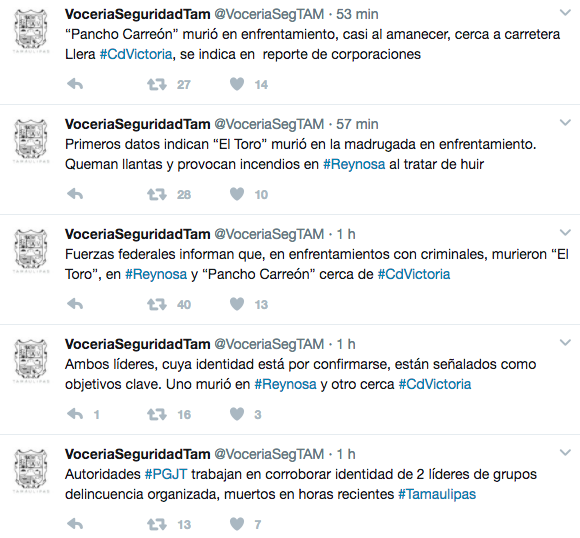 TAMAULIPAS

VoceriaSeguridadTam @VoceriaSegTAM · 53 min
“Pancho Carreón” murió en enfrentamiento, casi al amanecer, cerca a carretera Llera #CdVictoria, se indica en reporte de corporaciones

27 14

TAMAULIPAS

VoceriaSeguridadTam @VoceriaSegTAM · 57 min
Primeros datos indican “El Toro” murió en la madrugada en enfrentamiento. Queman llantas y provocan incendios en #Reynosa al tratar de huir

28 10

TAMAULIPAS

VoceriaSeguridadTam @VoceriaSegTAM · 1 h
Fuerzas federales informan que, en enfrentamientos con criminales, murieron “El Toro”, en #Reynosa y “Pancho Carreón” cerca de #CdVictoria

40 13

TAMAULIPAS

VoceriaSeguridadTam @VoceriaSegTAM · 1 h
Ambos líderes, cuya identidad está por confirmarse, están señalados como objetivos clave. Uno murió en #Reynosa y otro cerca #CdVictoria

1 16 3

TAMAULIPAS

VoceriaSeguridadTam @VoceriaSegTAM · 1 h
Autoridades #PGJT trabajan en corroborar identidad de 2 líderes de grupos delincuencia organizada, muertos en horas recientes #Tamaulipas

13 7